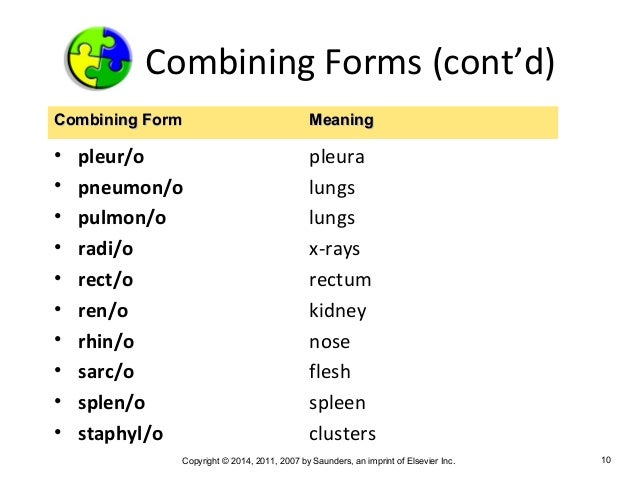 Combining Forms (cont'd)

| Combining Form | Meaning |
|---|---|
| • pleur/o | pleura |
| • pneumon/o | lungs |
| • pulmon/o | lungs |
| • radi/o | x-rays |
| • rect/o | rectum |
| • ren/o | kidney |
| • rhin/o | nose |
| • sarc/o | flesh |
| • splen/o | spleen |
| • staphyl/o | clusters |

Copyright © 2014, 2011, 2007 by Saunders, an imprint of Elsevier Inc.

10